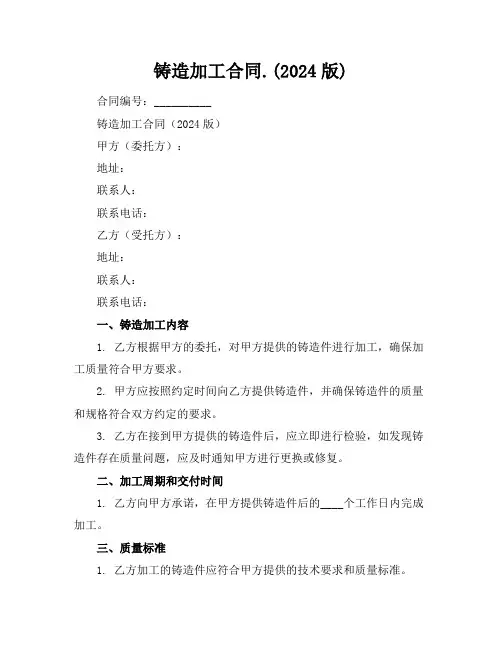 铸造加工合同.(2024 版)

合同编号：__________

铸造加工合同（2024 版）

甲方（委托方）：

地址：

联系人：

联系电话：

乙方（受托方）：

地址：

联系人：

联系电话：

一、铸造加工内容

1. 乙方根据甲方的委托，对甲方提供的铸造件进行加工，确保加工质量符合甲方要求。

2. 甲方应按照约定时间向乙方提供铸造件，并确保铸造件的质量和规格符合双方约定的要求。

3. 乙方在接到甲方提供的铸造件后，应立即进行检验，如发现铸造件存在质量问题，应及时通知甲方进行更换或修复。

二、加工周期和交付时间

1. 乙方向甲方承诺，在甲方提供铸造件后的____个工作日内完成加工。

三、质量标准

1. 乙方加工的铸造件应符合甲方提供的技术要求和质量标准。